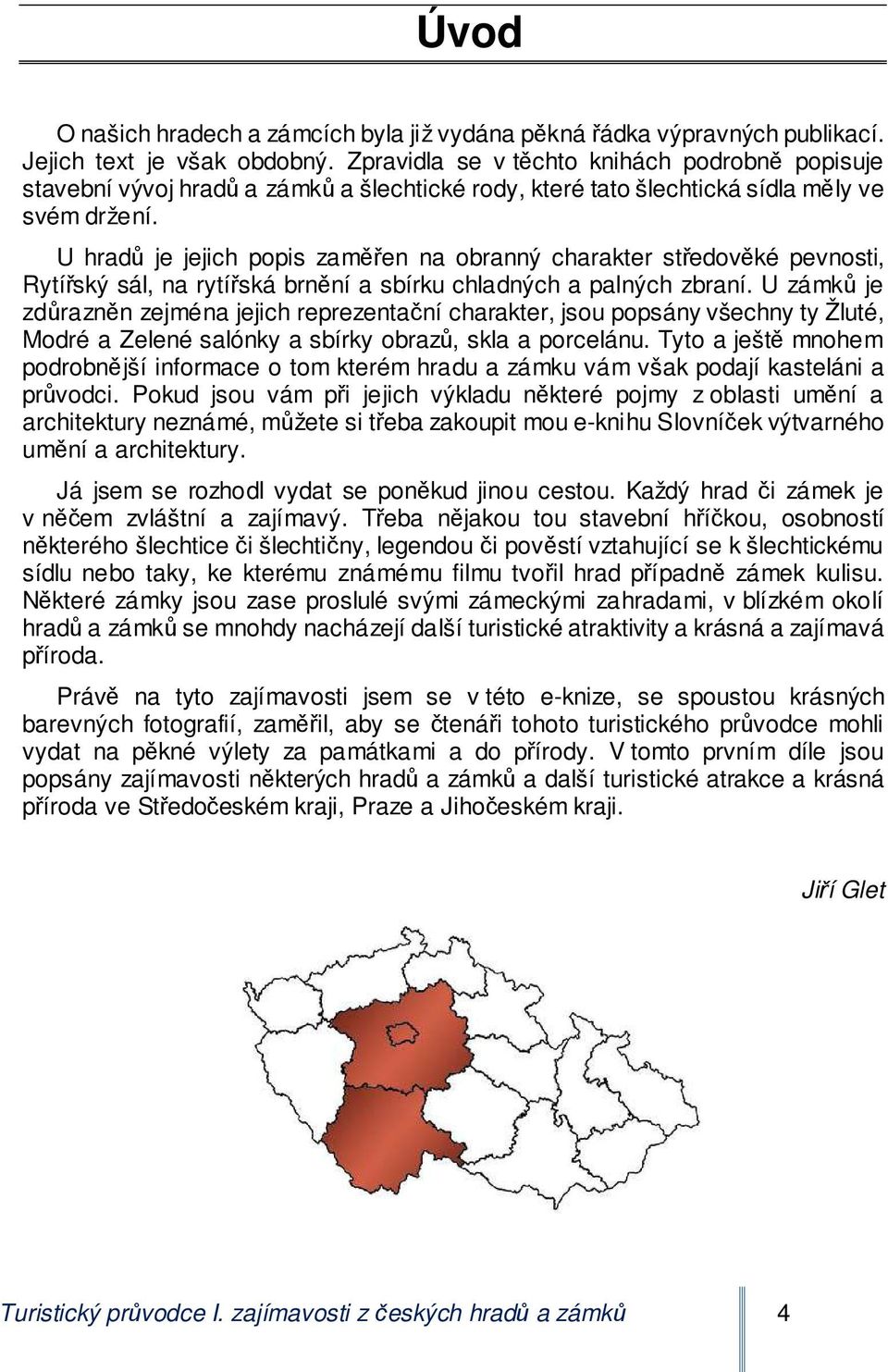 Úvod

O našich hradech a zámcích byla již vydána pěkná řádka výpravných publikací. Jejich text je však obdobný. Zpravidla se v těchto knihách podrobně popisuje stavební vývoj hradů a zámků a šlechtické rody, které tato šlechtická sídla měly ve svém držení.

U hradů je jejich popis zaměřen na obranný charakter středověké pevnosti, Rytířský sál, na rytířská brnění a sbírku chladných a palných zbraní. U zámků je zdůrazněn zejména jejich reprezentační charakter, jsou popsány všechny ty Žluté, Modré a Zelené salónky a sbírky obrazů, skla a porcelánu. Tyto a ještě mnohem podrobnější informace o tom kterém hradu a zámku vám však podají kasteláni a průvodci. Pokud jsou vám při jejich výkladu některé pojmy z oblasti umění a architektury neznámé, můžete si třeba zakoupit mou e-knihu Slovníček výtvarného umění a architektury.

Já jsem se rozhodl vydat se poněkud jinou cestou. Každý hrad či zámek je v něčem zvláštní a zajímavý. Třeba nějakou tou stavební hříčkou, osobností některého šlechtice či šlechtičny, legendou či pověstí vztahující se k šlechtickému sídlu nebo taky, ke kterému známému filmu tvořil hrad případně zámek kulisu. Některé zámky jsou zase proslulé svými zámeckými zahradami, v blízkém okolí hradů a zámků se mnohdy nacházejí další turistické atraktivity a krásná a zajímavá příroda.

Právě na tyto zajímavosti jsem se v této e-knize, se spoustou krásných barevných fotografií, zaměřil, aby se čtenáři tohoto turistického průvodce mohli vydat na pěkné výlety za památkami a do přírody. V tomto prvním díle jsou popsány zajímavosti některých hradů a zámků a další turistické atrakce a krásná příroda ve Středočeském kraji, Praze a Jihočeském kraji.

Jiří Glet

Turistický průvodce I. zajímavosti z českých hradů a zámků 4